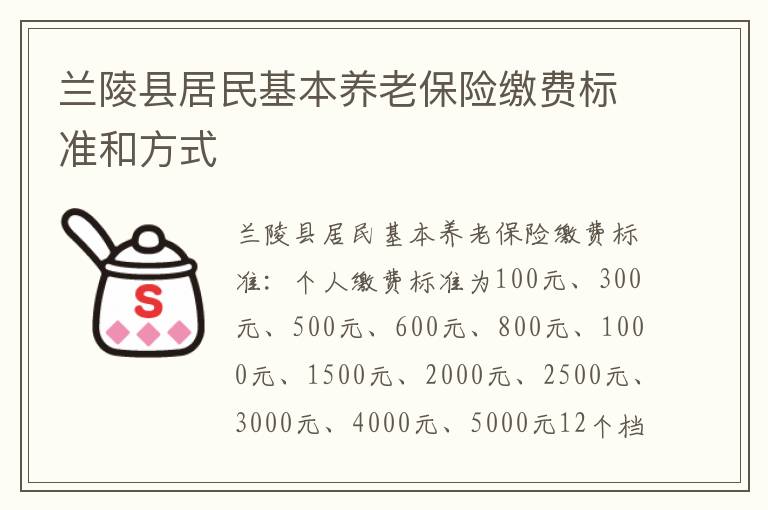 兰陵县居民基本养老保险缴费标准和方式

S

兰陵县居民基本养老保险缴费标准：个人缴费标准为100元、300元、500元、600元、800元、1000元、1500元、2000元、2500元、3000元、4000元、5000元12个档